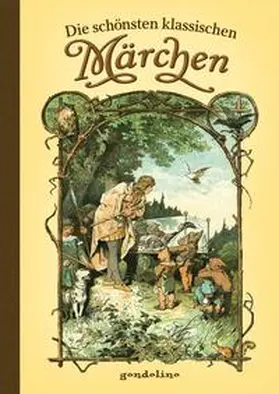 Die schönsten klassischen
Märchen

gondolino